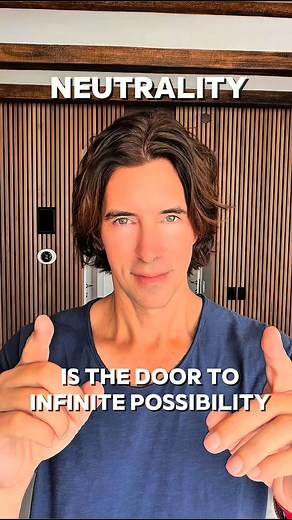 NEUTRALITY

IS THE DOOR TO INFINITE POSSIBILITY